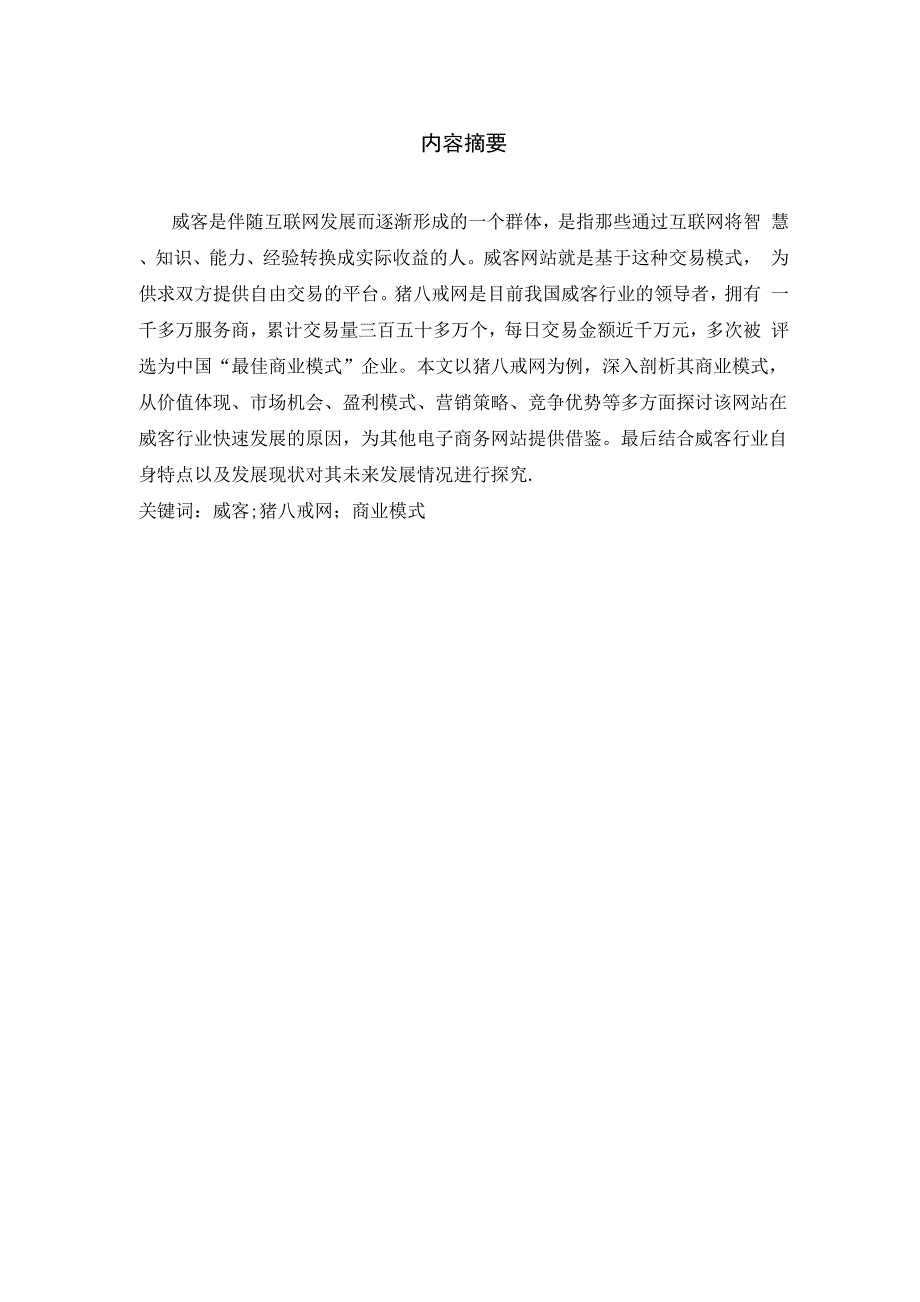 内容摘要

威客是伴随互联网发展而逐渐形成的一个群体，是指那些通过互联网将智慧、知识、能力、经验转换成实际收益的人。威客网站就是基于这种交易模式，为供求双方提供自由交易的平台。猪八戒网是目前我国威客行业的领导者，拥有一千多万服务商，累计交易量三百五十多万个，每日交易金额近千万元，多次被评选为中国“最佳商业模式”企业。本文以猪八戒网为例，深入剖析其商业模式，从价值体现、市场机会、盈利模式、营销策略、竞争优势等多方面探讨该网站在威客行业快速发展的原因，为其他电子商务网站提供借鉴。最后结合威客行业自身特点以及发展现状对其未来发展情况进行探究.

关键词：威客;猪八戒网；商业模式